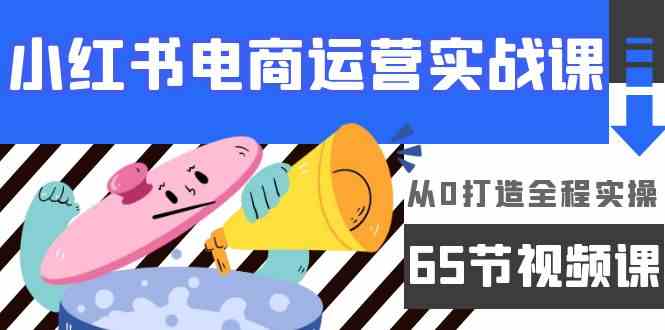 小红书电商运营实战课

从0打造全程实操

65节视频课